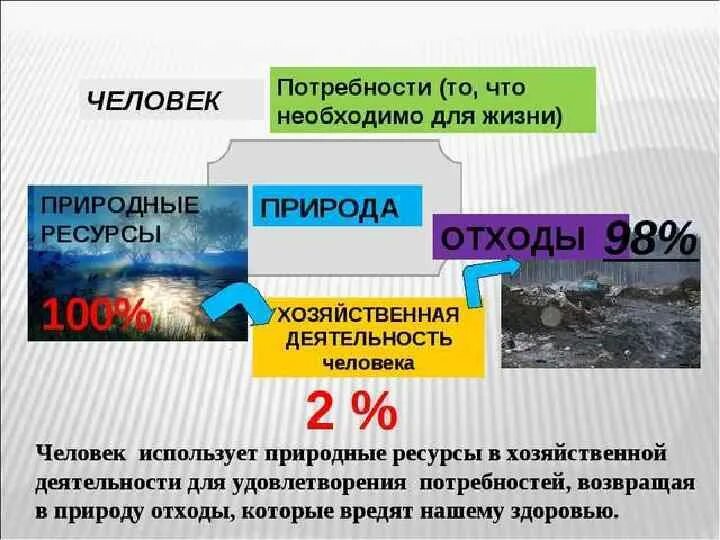 ЧЕЛОВЕК

Потребности (то, что необходимо для жизни)

ПРИРОДНЫЕ РЕСУРСЫ

100%

ПРИРОДА

ОТХОДЫ 98%

ХОЗЯЙСТВЕННАЯ ДЕЯТЕЛЬНОСТЬ человека

2 %

Человек использует природные ресурсы в хозяйственной деятельности для удовлетворения потребностей, возвращая в природу отходы, которые вредят нашему здоровью.